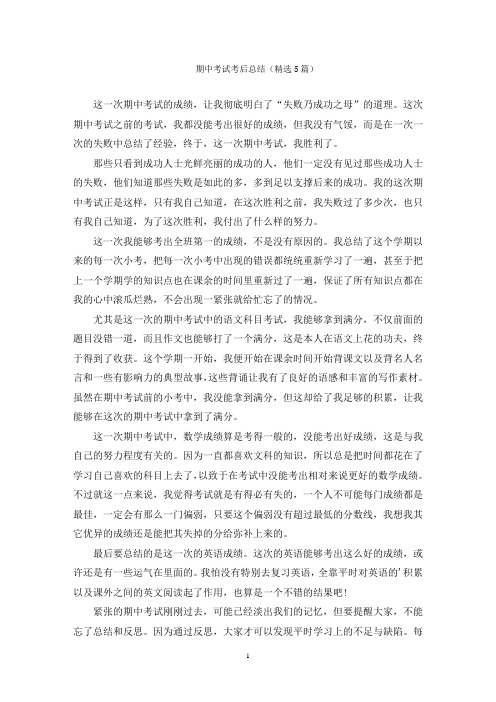 期中考试考后总结（精选5篇）

这一次期中考试的成绩，让我彻底明白了“失败乃成功之母”的道理。这次期中考试之前的考试，我都没能考出很好的成绩，但我没有气馁，而是在一次一次的失败中总结了经验，终于，这一次期中考试，我胜利了。

那些只看到成功人士光鲜亮丽的成功的人，他们一定没有见过那些成功人士的失败，他们知道那些失败是如此的多，多到足以支撑后来的成功。我的这次期中考试正是这样，只有我自己知道，在这次胜利之前，我失败过了多少次，也只有我自己知道，为了这次胜利，我付出了什么样的努力。

这一次我能够考出全班第一的成绩，不是没有原因的。我总结了这个学期以来的每一次小考，把每一次小考中出现的错误都统统重新学习了一遍，甚至于把上一个学期学的知识点也在课余的时间里重新过了一遍，保证了所有知识点都在我的心中滚瓜烂熟，不会出现一紧张就给忙忘了的情况。

尤其是这一次的期中考试中的语文科目考试，我能够拿到满分，不仅前面的题目没错一道，而且作文也能够打了一个满分，这是本人在语文上花的功夫，终于得到了收获。这个学期一开始，我便开始在课余时间开始背课文以及背名人名言和一些有影响力的典型故事，这些背诵让我有了良好的语感和丰富的写作素材。虽然在期中考试前的小考中，我没能拿到满分，但这却给了我足够的积累，让我能够在这次的期中考试中拿到了满分。

这一次期中考试中，数学成绩算是考得一般的，没能考出好成绩，这是与我自己的努力程度有关的。因为一直都喜欢文科的知识，所以总是把时间都花在了学习自己喜欢的科目上去了，以致于在考试中没能考出相对来说更好的数学成绩。不过就这一点来说，我觉得考试就是有得必有失的，一个人不可能每门成绩都是最佳，一定会有那么一门偏弱，只要这个偏弱没有超过最低的分数线，我想我其它优异的成绩还是能把其失掉的分给弥补上来的。

最后要总结的是这一次的英语成绩。这次的英语能够考出这么好的成绩，或许还是有一些运气在里面的。我怕没有特别去复习英语，全靠平时对英语的’积累以及课外之间的英文阅读起了作用，也算是一个不错的结果吧！

紧张的期中考试刚刚过去，可能已经淡出我们的记忆，但要提醒大家，不能忘了总结和反思。因为通过反思，大家才可以发现平时学习上的不足与缺陷。每

1